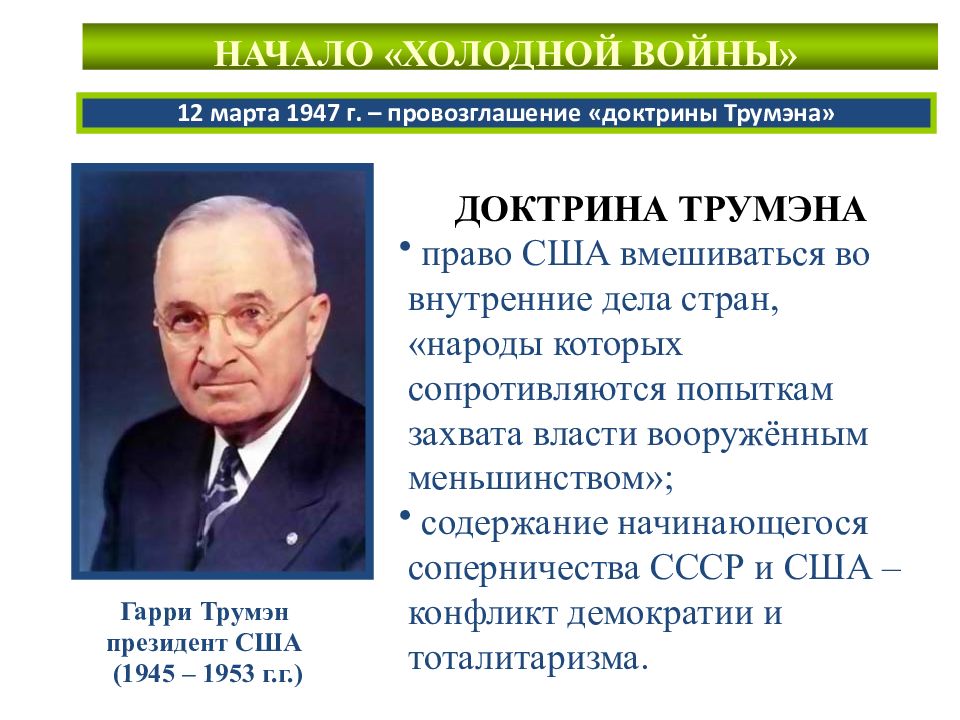 НАЧАЛО «ХОЛОДНОЙ ВОЙНЫ»

12 марта 1947 г. – провозглашение «доктрины Трумэна»

ДОКТРИНА ТРУМЭНА

• право США вмешиваться во внутренние дела стран, «народы которых сопротивляются попыткам захвата власти вооружённым меньшинством»;

• содержание начинающегося соперничества СССР и США – конфликт демократии и тоталитаризма.

Гарри Трумэн
президент США
(1945 – 1953 г.г.)